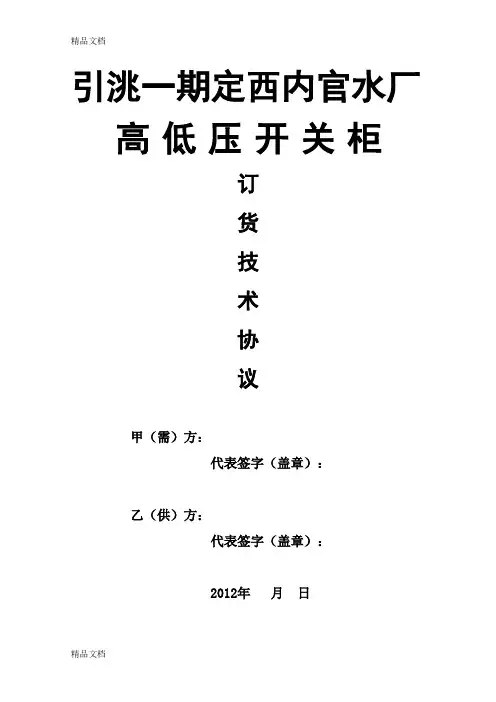 精品文档

引洮一期定西内官水厂

高低压开关柜

订

货

技

术

协

议

甲（需）方：

代表签字（盖章）：

乙（供）方：

代表签字（盖章）：

2012年 月 日

精品文档